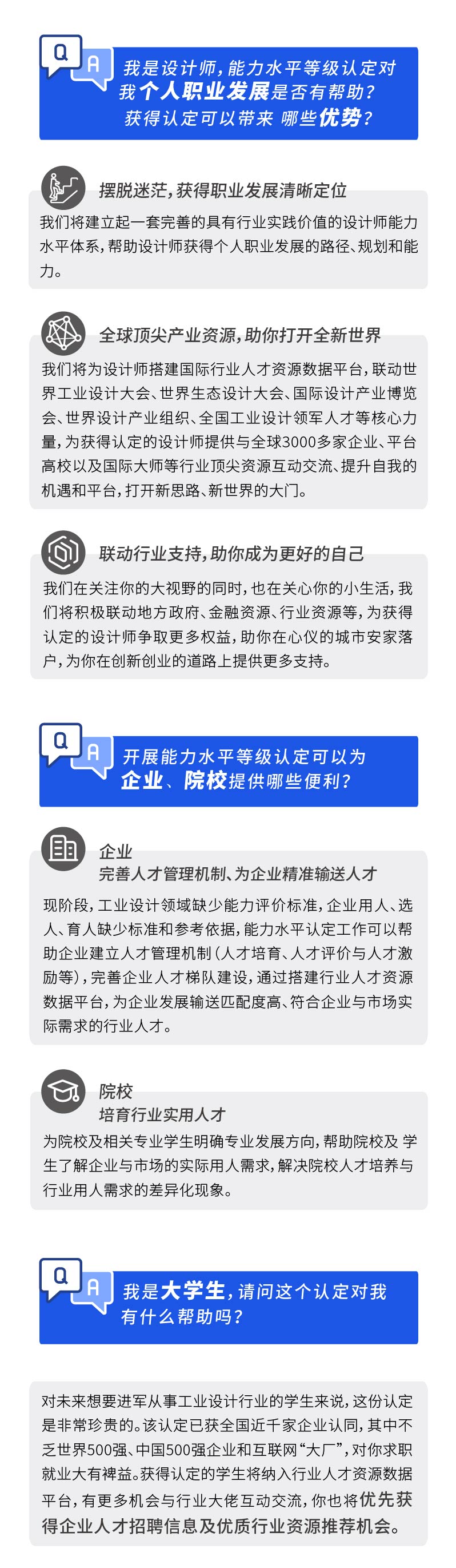 Q A

我是设计师，能力水平等级认定对我个人职业发展是否有帮助？获得认定可以带来 哪些优势？

摆脱迷茫，获得职业发展清晰定位

我们将建立起一套完善的具有行业实践价值的设计师能力水平体系，帮助设计师获得个人职业发展的路径、规划和能力。

全球顶尖产业资源，助你打开全新世界

我们将为设计师搭建国际行业人才资源数据平台，联动世界工业设计大会、世界生态设计大会、国际设计产业博览会、世界设计产业组织、全国工业设计领军人才等核心力量，为获得认定的设计师提供与全球3000多家企业、平台高校以及国际大师等行业顶尖资源互动交流、提升自我的机遇和平台，打开新思路、新世界的大门。

联动行业支持，助你成为更好的自己

我们在关注你的大视野的同时，也在关心你的小生活，我们将积极联动地方政府、金融资源、行业资源等，为获得认定的设计师争取更多权益，助你在心仪的城市安家落户，为你在创新创业的道路上提供更多支持。

Q A

开展能力水平等级认定可以为企业、院校提供哪些便利？

企业
完善人才管理机制、为企业精准输送人才

现阶段，工业设计领域缺少能力评价标准，企业用人、选人、育人缺少标准和参考依据，能力水平认定工作可以帮助企业建立人才管理机制（人才培育、人才评价与人才激励等），完善企业人才梯队建设，通过搭建行业人才资源数据平台，为企业发展输送匹配度高、符合企业与市场实际需求的行业人才。

院校
培育行业实用人才

为院校及相关专业学生明确专业发展方向，帮助院校及 学生了解企业与市场的实际用人需求，解决院校人才培养与行业用人需求的差异化现象。

Q A

我是大学生，请问这个认定对我有什么帮助吗？

对未来想要进军从事工业设计行业的学生来说，这份认定是非常珍贵的。该认定已获全国近千家企业认同，其中不乏世界500强、中国500强企业和互联网“大厂”，对你求职就业大有裨益。获得认定的学生将纳入行业人才资源数据平台，有更多机会与行业大佬互动交流，你也将优先获得企业人才招聘信息及优质行业资源推荐机会。